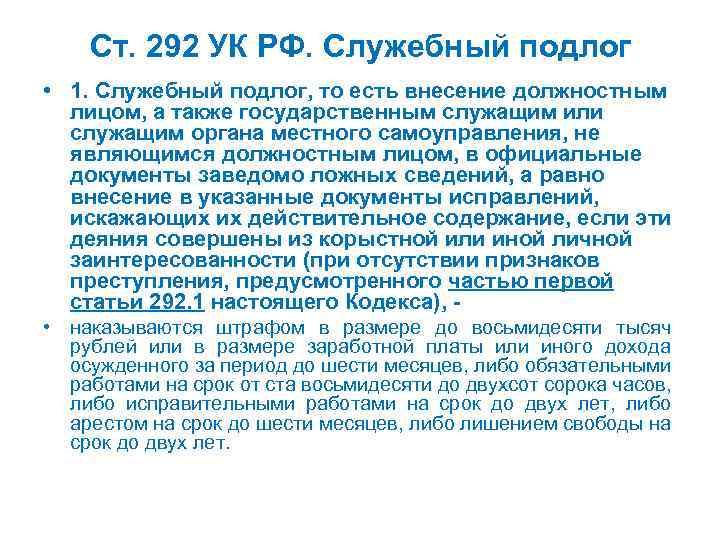 Ст. 292 УК РФ. Служебный подлог

• 1. Служебный подлог, то есть внесение должностным лицом, а также государственным служащим или служащим органа местного самоуправления, не являющимся должностным лицом, в официальные документы заведомо ложных сведений, а равно внесение в указанные документы исправлений, искажающих их действительное содержание, если эти деяния совершены из корыстной или иной личной заинтересованности (при отсутствии признаков преступления, предусмотренного частью первой статьи 292.1 настоящего Кодекса), -

• наказываются штрафом в размере до восьмидесяти тысяч рублей или в размере заработной платы или иного дохода осужденного за период до шести месяцев, либо обязательными работами на срок от ста восьмидесяти до двухсот сорока часов, либо исправительными работами на срок до двух лет, либо арестом на срок до шести месяцев, либо лишением свободы на срок до двух лет.